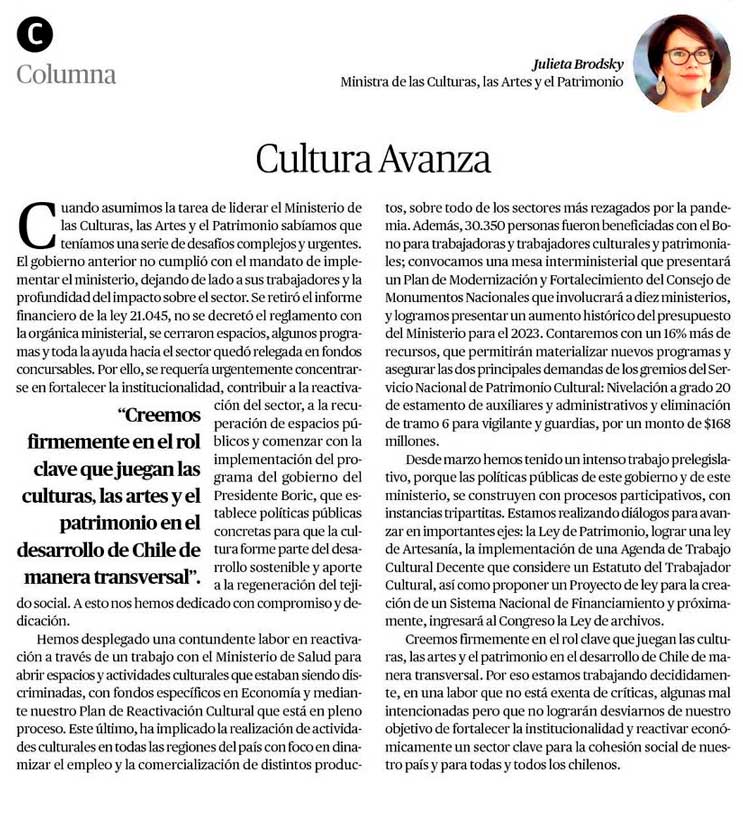 C
Columna

Julieta Brodsky
Ministra de las Culturas, las Artes y el Patrimonio

Cultura Avanza

Cuando asumimos la tarea de liderar el Ministerio de las Culturas, las Artes y el Patrimonio sabíamos que teníamos una serie de desafíos complejos y urgentes. El gobierno anterior no cumplió con el mandato de implementar el ministerio, dejando de lado a sus trabajadores y la profundidad del impacto sobre el sector. Se retiró el informe financiero de la ley 21.045, no se decretó el reglamento con la orgánica ministerial, se cerraron espacios, algunos programas y toda la ayuda hacia el sector quedó relegada en fondos concursables. Por ello, se requería urgentemente concentrarse en fortalecer la institucionalidad, contribuir a la reactivación del sector, a la recuperación de espacios públicos y comenzar con la implementación del programa del gobierno del Presidente Boric, que establece políticas públicas concretas para que la cultura forme parte del desarrollo sostenible y aporte a la regeneración del tejido social. A esto nos hemos dedicado con compromiso y dedicación.

“Creemos firmemente en el rol clave que juegan las culturas, las artes y el patrimonio en el desarrollo de Chile de manera transversal”.

Hemos desplegado una contundente labor en reactivación a través de un trabajo con el Ministerio de Salud para abrir espacios y actividades culturales que estaban siendo discriminadas, con fondos específicos en Economía y mediante nuestro Plan de Reactivación Cultural que está en pleno proceso. Este último, ha implicado la realización de actividades culturales en todas las regiones del país con foco en dinamizar el empleo y la comercialización de distintos productos, sobre todo de los sectores más rezagados por la pandemia. Además, 30.350 personas fueron beneficiadas con el Bono para trabajadoras y trabajadores culturales y patrimoniales; convocamos una mesa interministerial que presentará un Plan de Modernización y Fortalecimiento del Consejo de Monumentos Nacionales que involucrará a diez ministerios, y logramos presentar un aumento histórico del presupuesto del Ministerio para el 2023. Contaremos con un 16% más de recursos, que permitirán materializar nuevos programas y asegurar las dos principales demandas de los gremios del Servicio Nacional de Patrimonio Cultural: Nivelación a grado 20 de estamento de auxiliares y administrativos y eliminación de tramo 6 para vigilante y guardias, por un monto de $168 millones.

Desde marzo hemos tenido un intenso trabajo prelegislativo, porque las políticas públicas de este gobierno y de este ministerio, se construyen con procesos participativos, con instancias tripartitas. Estamos realizando diálogos para avanzar en importantes ejes: la Ley de Patrimonio, lograr una ley de Artesanía, la implementación de una Agenda de Trabajo Cultural Decente que considere un Estatuto del Trabajador Cultural, así como proponer un Proyecto de ley para la creación de un Sistema Nacional de Financiamiento y próximamente, ingresará al Congreso la Ley de archivos.

Creemos firmemente en el rol clave que juegan las culturas, las artes y el patrimonio en el desarrollo de Chile de manera transversal. Por eso estamos trabajando decididamente, en una labor que no está exenta de críticas, algunas mal intencionadas pero que no lograrán desviarnos de nuestro objetivo de fortalecer la institucionalidad y reactivar económicamente un sector clave para la cohesión social de nuestro país y para todas y todos los chilenos.